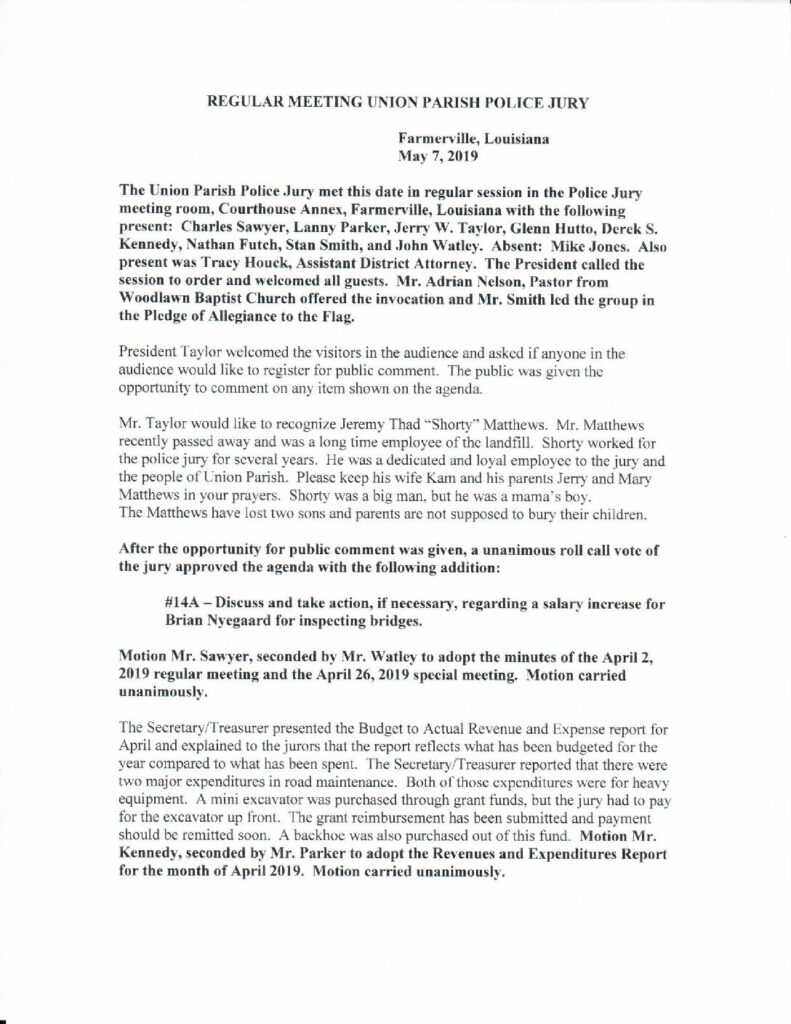 REGULAR MEETING UNION PARISH POLICE JURY

Farmerville, Louisiana
May 7, 2019

The Union Parish Police Jury met this date in regular session in the Police Jury meeting room, Courthouse Annex, Farmerville, Louisiana with the following present: Charles Sawyer, Lanny Parker, Jerry W. Taylor, Glenn Hutto, Derek S. Kennedy, Nathan Futch, Stan Smith, and John Watley. Absent: Mike Jones. Also present was Tracy Houck, Assistant District Attorney. The President called the session to order and welcomed all guests. Mr. Adrian Nelson, Pastor from Woodlawn Baptist Church offered the invocation and Mr. Smith led the group in the Pledge of Allegiance to the Flag.

President Taylor welcomed the visitors in the audience and asked if anyone in the audience would like to register for public comment. The public was given the opportunity to comment on any item shown on the agenda.

Mr. Taylor would like to recognize Jeremy Thad "Shorty" Matthews. Mr. Matthews recently passed away and was a long time employee of the landfill. Shorty worked for the police jury for several years. He was a dedicated and loyal employee to the jury and the people of Union Parish. Please keep his wife Kam and his parents Jerry and Mary Matthews in your prayers. Shorty was a big man, but he was a mama's boy.
The Matthews have lost two sons and parents are not supposed to bury their children.

After the opportunity for public comment was given, a unanimous roll call vote of the jury approved the agenda with the following addition:

#14A – Discuss and take action, if necessary, regarding a salary increase for Brian Nyegaard for inspecting bridges.

Motion Mr. Sawyer, seconded by Mr. Watley to adopt the minutes of the April 2, 2019 regular meeting and the April 26, 2019 special meeting. Motion carried unanimously.

The Secretary/Treasurer presented the Budget to Actual Revenue and Expense report for April and explained to the jurors that the report reflects what has been budgeted for the year compared to what has been spent. The Secretary/Treasurer reported that there were two major expenditures in road maintenance. Both of those expenditures were for heavy equipment. A mini excavator was purchased through grant funds, but the jury had to pay for the excavator up front. The grant reimbursement has been submitted and payment should be remitted soon. A backhoe was also purchased out of this fund. Motion Mr. Kennedy, seconded by Mr. Parker to adopt the Revenues and Expenditures Report for the month of April 2019. Motion carried unanimously.